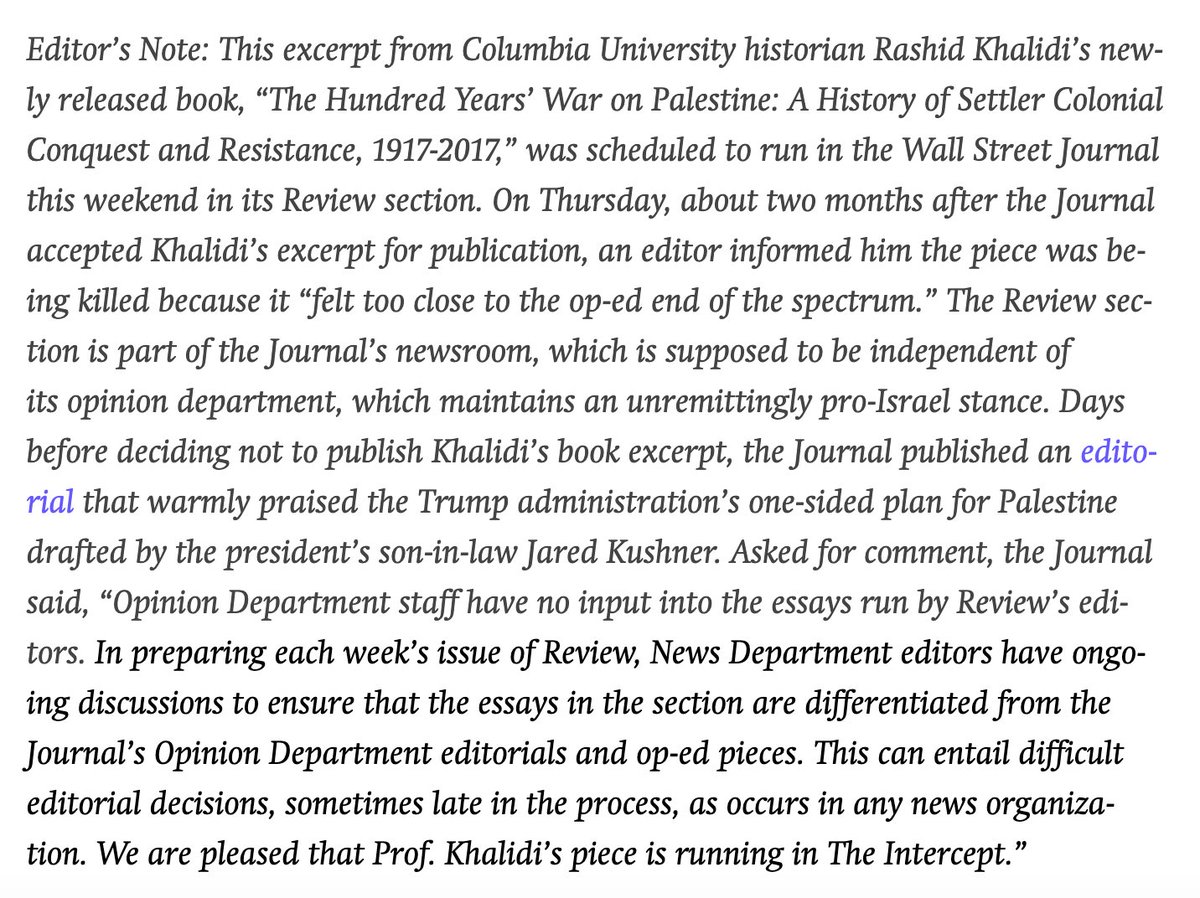 Editor's Note: This excerpt from Columbia University historian Rashid Khalidi's newly released book, "The Hundred Years' War on Palestine: A History of Settler Colonial Conquest and Resistance, 1917-2017," was scheduled to run in the Wall Street Journal this weekend in its Review section. On Thursday, about two months after the Journal accepted Khalidi's excerpt for publication, an editor informed him the piece was being killed because it "felt too close to the op-ed end of the spectrum." The Review section is part of the Journal's newsroom, which is supposed to be independent of its opinion department, which maintains an unremittingly pro-Israel stance. Days before deciding not to publish Khalidi's book excerpt, the Journal published an editorial that warmly praised the Trump administration's one-sided plan for Palestine drafted by the president's son-in-law Jared Kushner. Asked for comment, the Journal said, "Opinion Department staff have no input into the essays run by Review's editors. In preparing each week's issue of Review, News Department editors have ongoing discussions to ensure that the essays in the section are differentiated from the Journal's Opinion Department editorials and op-ed pieces. This can entail difficult editorial decisions, sometimes late in the process, as occurs in any news organization. We are pleased that Prof. Khalidi's piece is running in The Intercept."